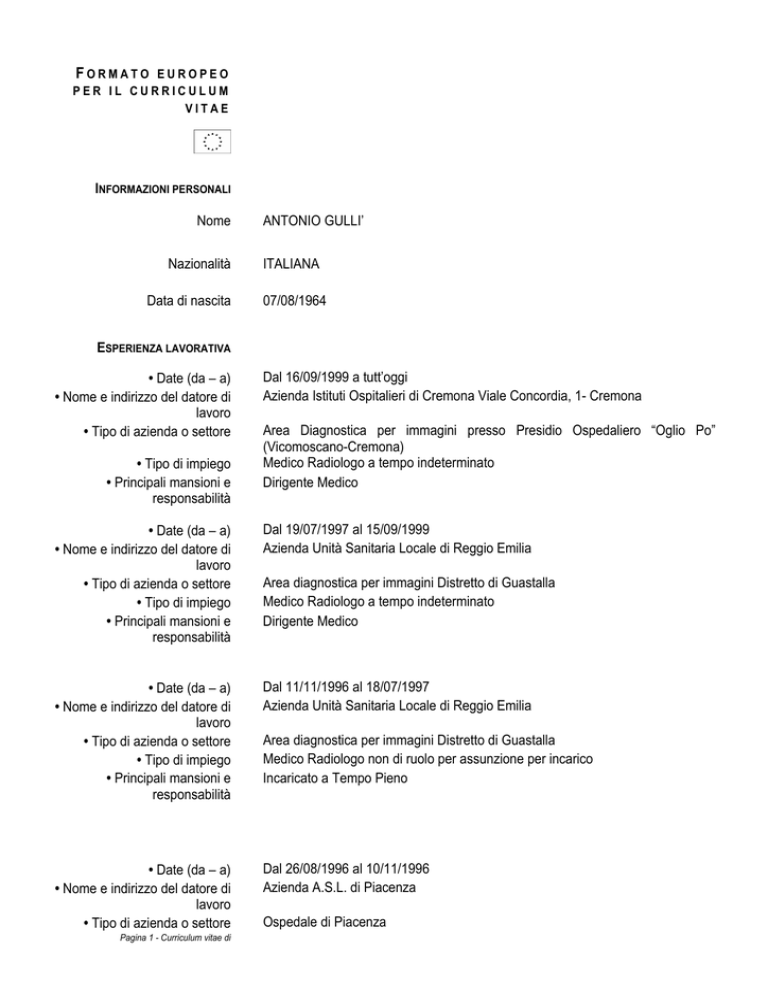 FORMATO EUROPEO PER IL CURRICULUM VITAE

INFORMAZIONI PERSONALI

Nome ANTONIO GULLI'

Nazionalità ITALIANA

Data di nascita 07/08/1964

ESPERIENZA LAVORATIVA

• Date (da – a) Dal 16/09/1999 a tutt'oggi
• Nome e indirizzo del datore di lavoro Azienda Istituti Ospitalieri di Cremona Viale Concordia, 1- Cremona
• Tipo di azienda o settore Area Diagnostica per immagini presso Presidio Ospedaliero "Oglio Po" (Vicomoscano-Cremona)
• Tipo di impiego Medico Radiologo a tempo indeterminato
• Principali mansioni e responsabilità Dirigente Medico

• Date (da – a) Dal 19/07/1997 al 15/09/1999
• Nome e indirizzo del datore di lavoro Azienda Unità Sanitaria Locale di Reggio Emilia
• Tipo di azienda o settore Area diagnostica per immagini Distretto di Guastalla
• Tipo di impiego Medico Radiologo a tempo indeterminato
• Principali mansioni e responsabilità Dirigente Medico

• Date (da – a) Dal 11/11/1996 al 18/07/1997
• Nome e indirizzo del datore di lavoro Azienda Unità Sanitaria Locale di Reggio Emilia
• Tipo di azienda o settore Area diagnostica per immagini Distretto di Guastalla
• Tipo di impiego Medico Radiologo non di ruolo per assunzione per incarico
• Principali mansioni e responsabilità Incaricato a Tempo Pieno

• Date (da – a) Dal 26/08/1996 al 10/11/1996
• Nome e indirizzo del datore di lavoro Azienda A.S.L. di Piacenza
• Tipo di azienda o settore Ospedale di Piacenza

Pagina 1 - Curriculum vitae di